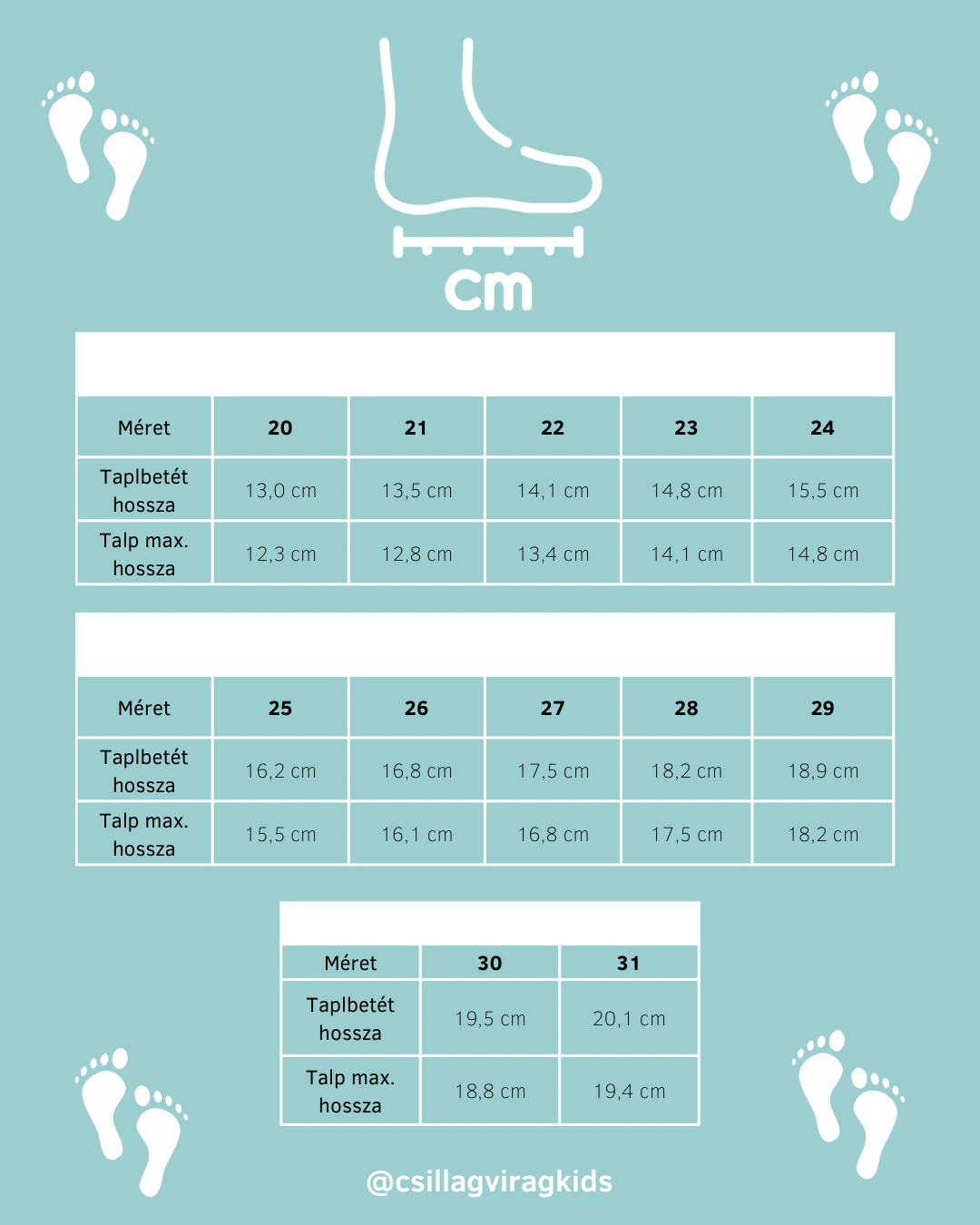 cm

| Méret | 20 | 21 | 22 | 23 | 24 |
|---|---|---|---|---|---|
| Taplbetét hossza | 13,0 cm | 13,5 cm | 14,1 cm | 14,8 cm | 15,5 cm |
| Talp max. hossza | 12,3 cm | 12,8 cm | 13,4 cm | 14,1 cm | 14,8 cm |

| Méret | 25 | 26 | 27 | 28 | 29 |
|---|---|---|---|---|---|
| Taplbetét hossza | 16,2 cm | 16,8 cm | 17,5 cm | 18,2 cm | 18,9 cm |
| Talp max. hossza | 15,5 cm | 16,1 cm | 16,8 cm | 17,5 cm | 18,2 cm |

| Méret | 30 | 31 |
|---|---|---|
| Taplbetét hossza | 19,5 cm | 20,1 cm |
| Talp max. hossza | 18,8 cm | 19,4 cm |

@csillagviragkids